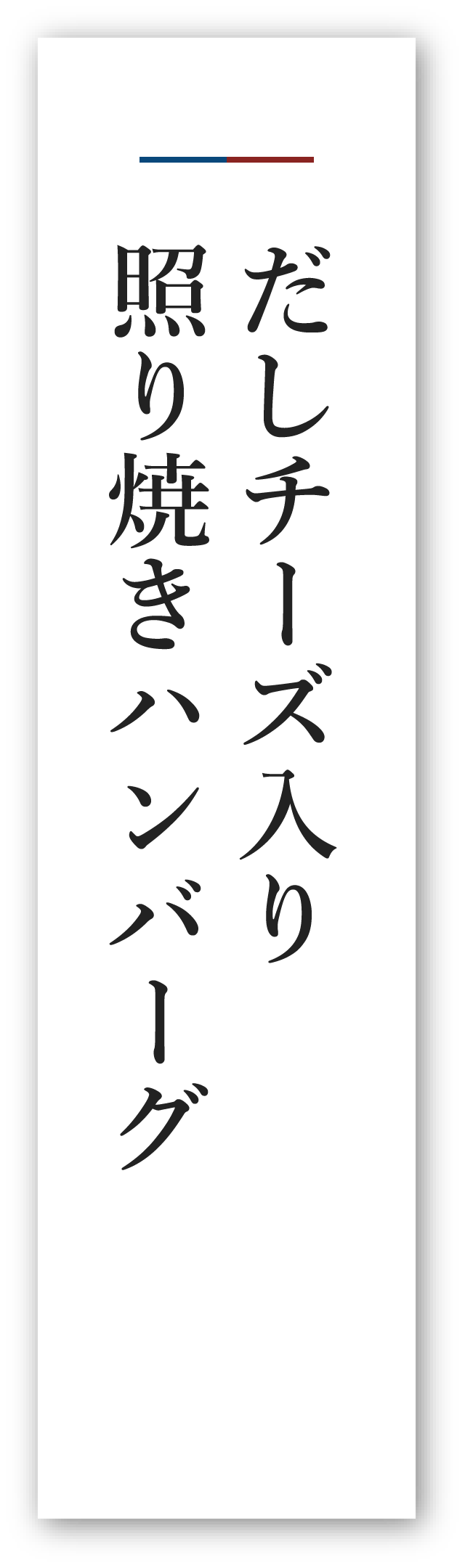 だしチーズ入り
照り焼きハンバーグ